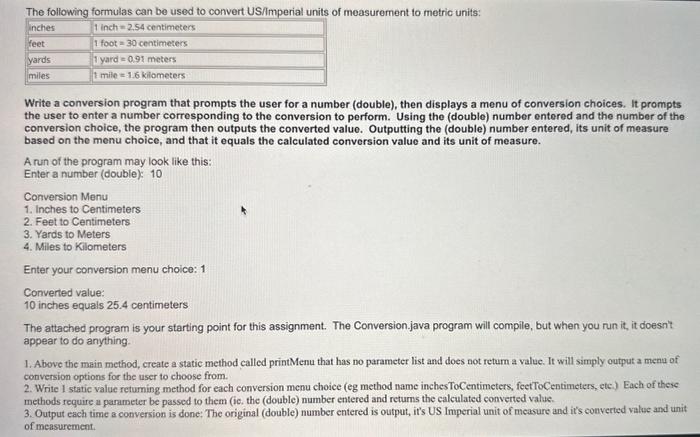 The following formulas can be used to convert US/Imperial units of measurement to metric units:

| inches | 1 inch = 2.54 centimeters |
|---|---|
| feet | 1 foot = 30 centimeters |
| yards | 1 yard = 0.91 meters |
| miles | 1 mile = 1.6 kilometers |

Write a conversion program that prompts the user for a number (double), then displays a menu of conversion choices. It prompts the user to enter a number corresponding to the conversion to perform. Using the (double) number entered and the number of the conversion choice, the program then outputs the converted value. Outputting the (double) number entered, its unit of measure based on the menu choice, and that it equals the calculated conversion value and its unit of measure.

A run of the program may look like this:
Enter a number (double): 10

Conversion Menu
1. Inches to Centimeters
2. Feet to Centimeters
3. Yards to Meters
4. Miles to Kilometers

Enter your conversion menu choice: 1

Converted value:
10 inches equals 25.4 centimeters

The attached program is your starting point for this assignment. The Conversion.java program will compile, but when you run it, it doesn't appear to do anything.

1. Above the main method, create a static method called printMenu that has no parameter list and does not return a value. It will simply output a menu of conversion options for the user to choose from.
2. Write 1 static value returning method for each conversion menu choice (eg method name inchesToCentimeters, feetToCentimeters, etc.) Each of these methods require a parameter be passed to them (ie. the (double) number entered and returns the calculated converted value.
3. Output each time a conversion is done: The original (double) number entered is output, it's US Imperial unit of measure and it's converted value and unit of measurement.